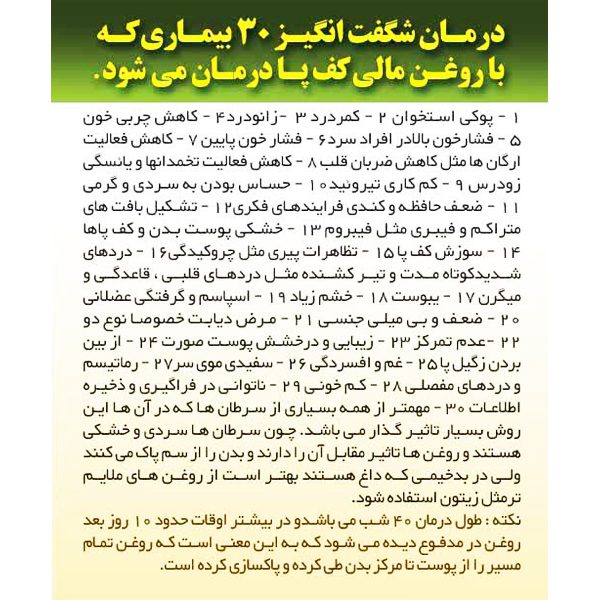 درمان شگفت انگیز ۳۰ بیماری که با روغن مالی کف پا درمان می شود.

۱ - پوکی استخوان ۲ - کمردرد ۳ -زانودرد۴ - کاهش چربی خون ۵ - فشارخون بالادر افراد سرد۶ - فشار خون پایین ۷ - کاهش فعالیت ارگان ها مثل کاهش ضربان قلب ۸ - کاهش فعالیت تخمدانها و یائسگی زودرس ۹ - کم کاری تیروئید ۱۰ - حساس بودن به سردی و گرمی ۱۱ - ضعف حافظه و کندی فرایندهای فکری۱۲ - تشکیل بافت های متراکم و فیبری مثل فیبروم ۱۳ - خشکی پوست بدن و کف پاها ۱۴ - سوزش کف پا ۱۵ - تظاهرات پیری مثل چروکیدگی۱۶ - دردهای شدیدکوتاه مدت و تیر کشنده مثل دردهای قلبی ، قاعدگی و میگرن ۱۷ - یبوست ۱۸ - خشم زیاد ۱۹ - اسپاسم و گرفتگی عضلانی ۲۰ - ضعف و بی میلی جنسی ۲۱ - مرض دیابت خصوصا نوع دو ۲۲ -عدم تمرکز ۲۳ - زیبایی و درخشش پوست صورت ۲۴ - از بین بردن زگیل پا ۲۵ - غم و افسردگی ۲۶ - سفیدی موی سر۲۷ - رماتیسم و دردهای مفصلی ۲۸ - کم خونی ۲۹ - ناتوانی در فراگیری و ذخیره اطلاعات ۳۰ - مهمتر از همه بسیاری از سرطان ها که در آن ها این روش بسیار تاثیر گذار می باشد. چون سرطان ها سردی و خشکی هستند و روغن ها تاثیر مقابل آن را دارند و بدن را از سم پاک می کنند ولی در بدخیمی که داغ هستند بهتر است از روغن های ملایم ترمثل زیتون استفاده شود.

نکته : طول درمان ۴۰ شب می باشدو در بیشتر اوقات حدود ۱۰ روز بعد روغن در مدفوع دیده می شود که به این معنی است که روغن تمام مسیر را از پوست تا مرکز بدن طی کرده و پاکسازی کرده است.